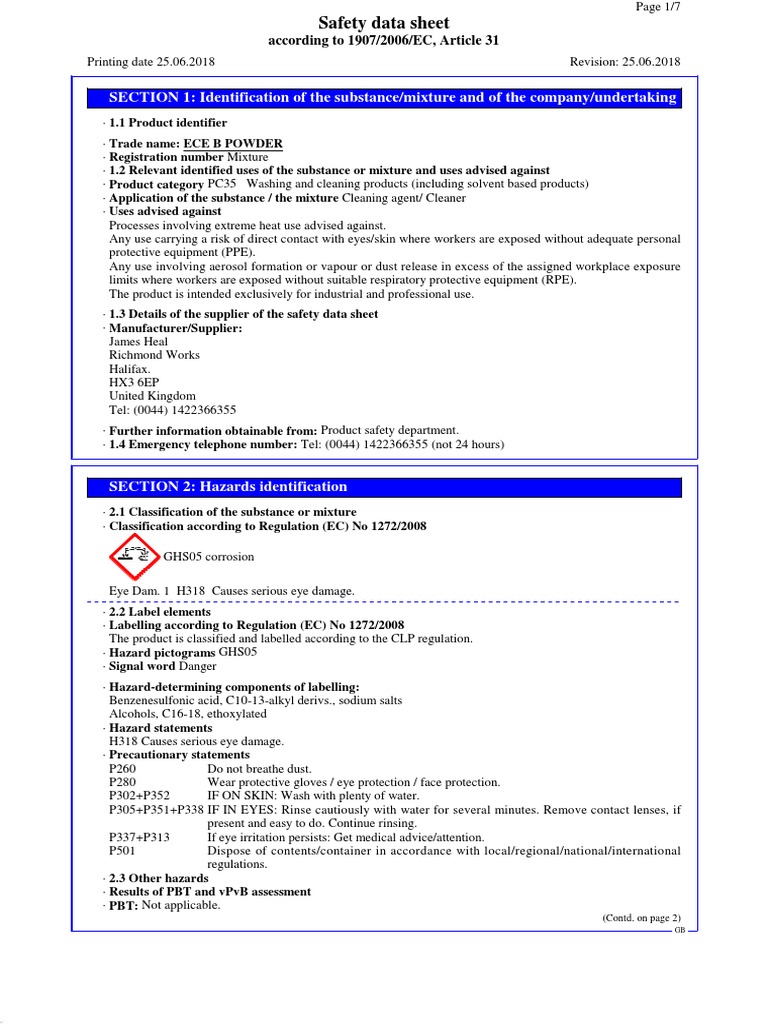 Page 1/7

Safety data sheet
according to 1907/2006/EC, Article 31

Printing date 25.06.2018 Revision: 25.06.2018

SECTION 1: Identification of the substance/mixture and of the company/undertaking

· 1.1 Product identifier

· Trade name: ECE B POWDER
· Registration number Mixture
· 1.2 Relevant identified uses of the substance or mixture and uses advised against
· Product category PC35 Washing and cleaning products (including solvent based products)
· Application of the substance / the mixture Cleaning agent/ Cleaner
· Uses advised against
Processes involving extreme heat use advised against.
Any use carrying a risk of direct contact with eyes/skin where workers are exposed without adequate personal protective equipment (PPE).
Any use involving aerosol formation or vapour or dust release in excess of the assigned workplace exposure limits where workers are exposed without suitable respiratory protective equipment (RPE).
The product is intended exclusively for industrial and professional use.

· 1.3 Details of the supplier of the safety data sheet
· Manufacturer/Supplier:
James Heal
Richmond Works
Halifax.
HX3 6EP
United Kingdom
Tel: (0044) 1422366355

· Further information obtainable from: Product safety department.
· 1.4 Emergency telephone number: Tel: (0044) 1422366355 (not 24 hours)

SECTION 2: Hazards identification

· 2.1 Classification of the substance or mixture
· Classification according to Regulation (EC) No 1272/2008

GHS05 corrosion

Eye Dam. 1 H318 Causes serious eye damage.

· 2.2 Label elements
· Labelling according to Regulation (EC) No 1272/2008
The product is classified and labelled according to the CLP regulation.
· Hazard pictograms GHS05
· Signal word Danger

· Hazard-determining components of labelling:
Benzenesulfonic acid, C10-13-alkyl derivs., sodium salts
Alcohols, C16-18, ethoxylated
· Hazard statements
H318 Causes serious eye damage.
· Precautionary statements
P260 Do not breathe dust.
P280 Wear protective gloves / eye protection / face protection.
P302+P352 IF ON SKIN: Wash with plenty of water.
P305+P351+P338 IF IN EYES: Rinse cautiously with water for several minutes. Remove contact lenses, if present and easy to do. Continue rinsing.
P337+P313 If eye irritation persists: Get medical advice/attention.
P501 Dispose of contents/container in accordance with local/regional/national/international regulations.
· 2.3 Other hazards
· Results of PBT and vPvB assessment
· PBT: Not applicable.

(Contd. on page 2)
GB